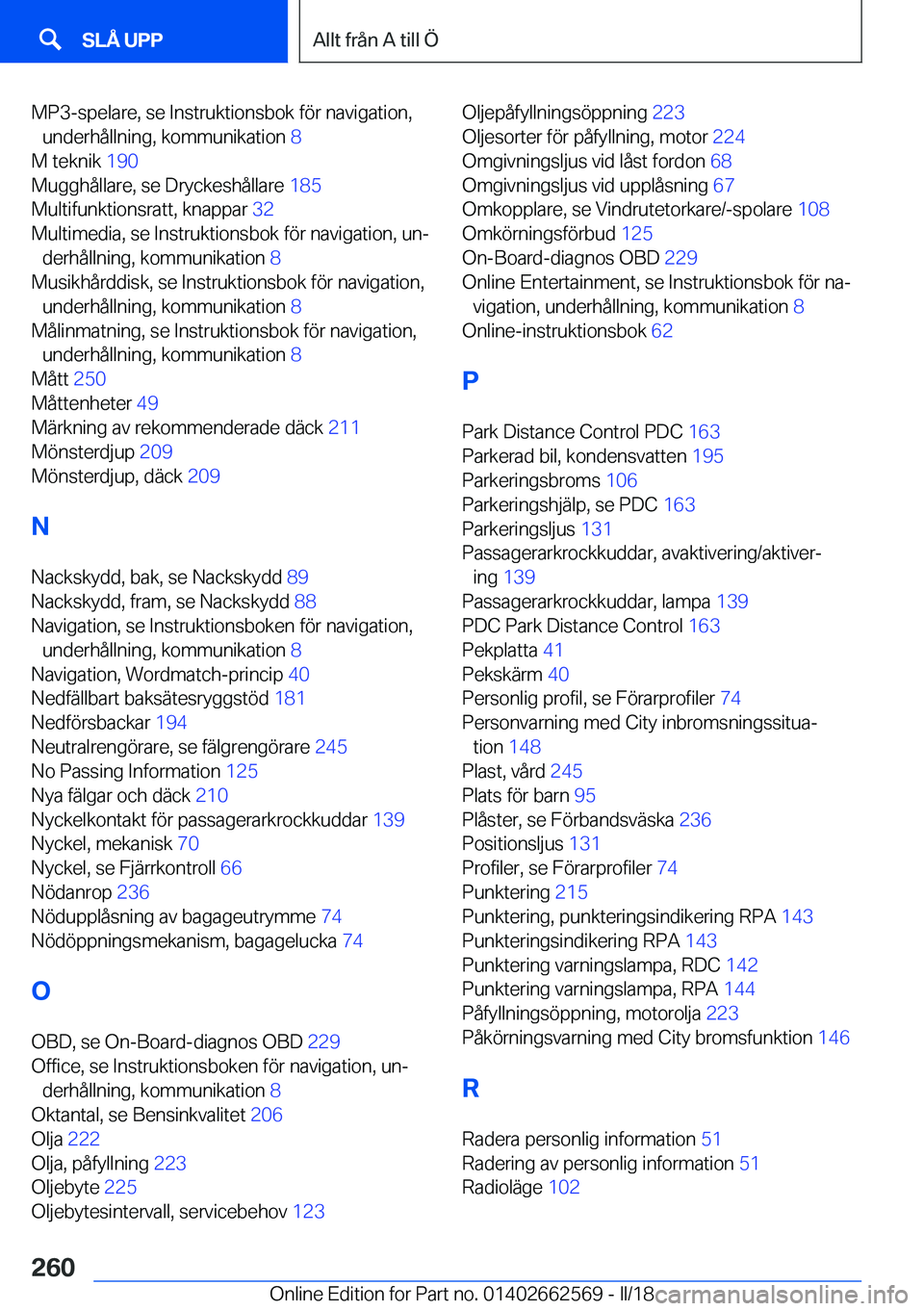 SLÅ UPP

Allt från A till Ö

MP3-spelare, se Instruktionsbok för navigation, underhållning, kommunikation 8
M teknik 190
Mugghållare, se Dryckeshållare 185
Multifunktionsratt, knappar 32
Multimedia, se Instruktionsbok för navigation, underhållning, kommunikation 8
Musikhårddisk, se Instruktionsbok för navigation, underhållning, kommunikation 8
Målinmatning, se Instruktionsbok för navigation, underhållning, kommunikation 8
Mått 250
Måttenheter 49
Märkning av rekommenderade däck 211
Mönsterdjup 209
Mönsterdjup, däck 209

N

Nackskydd, bak, se Nackskydd 89
Nackskydd, fram, se Nackskydd 88
Navigation, se Instruktionsboken för navigation, underhållning, kommunikation 8
Navigation, Wordmatch-princip 40
Nedfällbart baksätesryggstöd 181
Nedförsbackar 194
Neutralrengörare, se fälgrengörare 245
No Passing Information 125
Nya fälgar och däck 210
Nyckelkontakt för passagerarkrockkuddar 139
Nyckel, mekanisk 70
Nyckel, se Fjärrkontroll 66
Nödanrop 236
Nödupplåsning av bagageutrymme 74
Nödöppningsmekanism, bagagelucka 74

O

OBD, se On-Board-diagnos OBD 229
Office, se Instruktionsboken för navigation, underhållning, kommunikation 8
Oktantal, se Bensinkvalitet 206
Olja 222
Olja, påfyllning 223
Oljebyte 225
Oljebytesintervall, servicebehov 123

Oljepåfyllningsöppning 223
Oljesorter för påfyllning, motor 224
Omgivningsljus vid låst fordon 68
Omgivningsljus vid upplåsning 67
Omkopplare, se Vindrutetorkare/-spolare 108
Omkörningsförbud 125
On-Board-diagnos OBD 229
Online Entertainment, se Instruktionsbok för navigation, underhållning, kommunikation 8
Online-instruktionsbok 62

P

Park Distance Control PDC 163
Parkerad bil, kondensvatten 195
Parkeringsbroms 106
Parkeringshjälp, se PDC 163
Parkeringsljus 131
Passagerarkrockkuddar, avaktivering/aktivering 139
Passagerarkrockkuddar, lampa 139
PDC Park Distance Control 163
Pekplatta 41
Pekskärm 40
Personlig profil, se Förarprofiler 74
Personvarning med City inbromsningssituation 148
Plast, vård 245
Plats för barn 95
Plåster, se Förbandsväska 236
Positionsljus 131
Profiler, se Förarprofiler 74
Punktering 215
Punktering, punkteringsindikering RPA 143
Punkteringsindikering RPA 143
Punktering varningslampa, RDC 142
Punktering varningslampa, RPA 144
Påfyllningsöppning, motorolja 223
Påkörningsvarning med City bromsfunktion 146

R

Radera personlig information 51
Radering av personlig information 51
Radioläge 102

260

Online Edition for Part no. 01402662569 - II/18 carmanualsonline.info